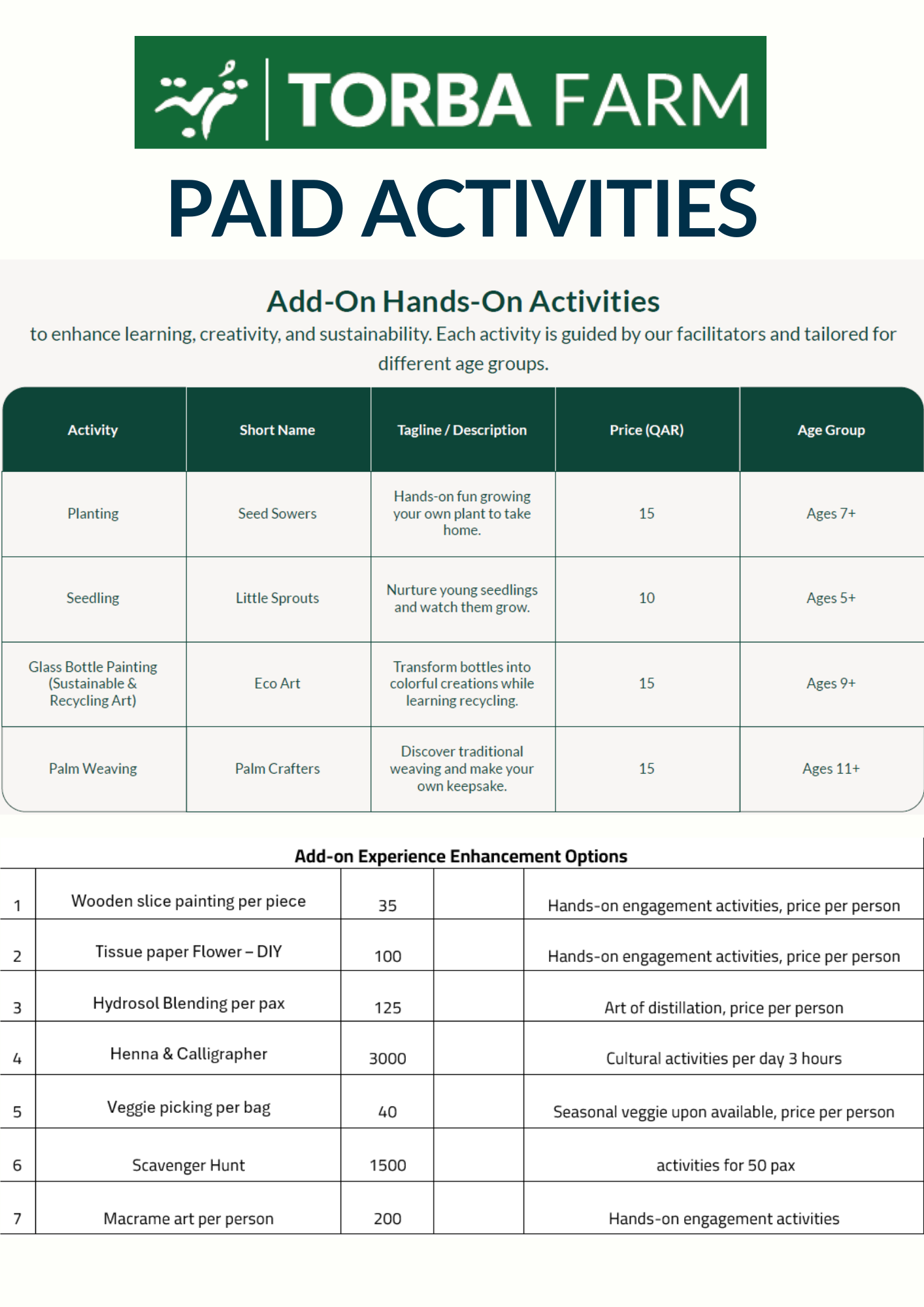 TORBA FARM

PAID ACTIVITIES

Add-On Hands-On Activities

to enhance learning, creativity, and sustainability. Each activity is guided by our facilitators and tailored for different age groups.

| Activity | Short Name | Tagline / Description | Price (QAR) | Age Group |
|---|---|---|---|---|
| Planting | Seed Sowers | Hands-on fun growing your own plant to take home. | 15 | Ages 7+ |
| Seedling | Little Sprouts | Nurture young seedlings and watch them grow. | 10 | Ages 5+ |
| Glass Bottle Painting (Sustainable & Recycling Art) | Eco Art | Transform bottles into colorful creations while learning recycling. | 15 | Ages 9+ |
| Palm Weaving | Palm Crafters | Discover traditional weaving and make your own keepsake. | 15 | Ages 11+ |

Add-on Experience Enhancement Options

| | | | | |
|---|---|---|---|---|
| 1 | Wooden slice painting per piece | 35 | | Hands-on engagement activities, price per person |
| 2 | Tissue paper Flower – DIY | 100 | | Hands-on engagement activities, price per person |
| 3 | Hydrosol Blending per pax | 125 | | Art of distillation, price per person |
| 4 | Henna & Calligrapher | 3000 | | Cultural activities per day 3 hours |
| 5 | Veggie picking per bag | 40 | | Seasonal veggie upon available, price per person |
| 6 | Scavenger Hunt | 1500 | | activities for 50 pax |
| 7 | Macrame art per person | 200 | | Hands-on engagement activities |